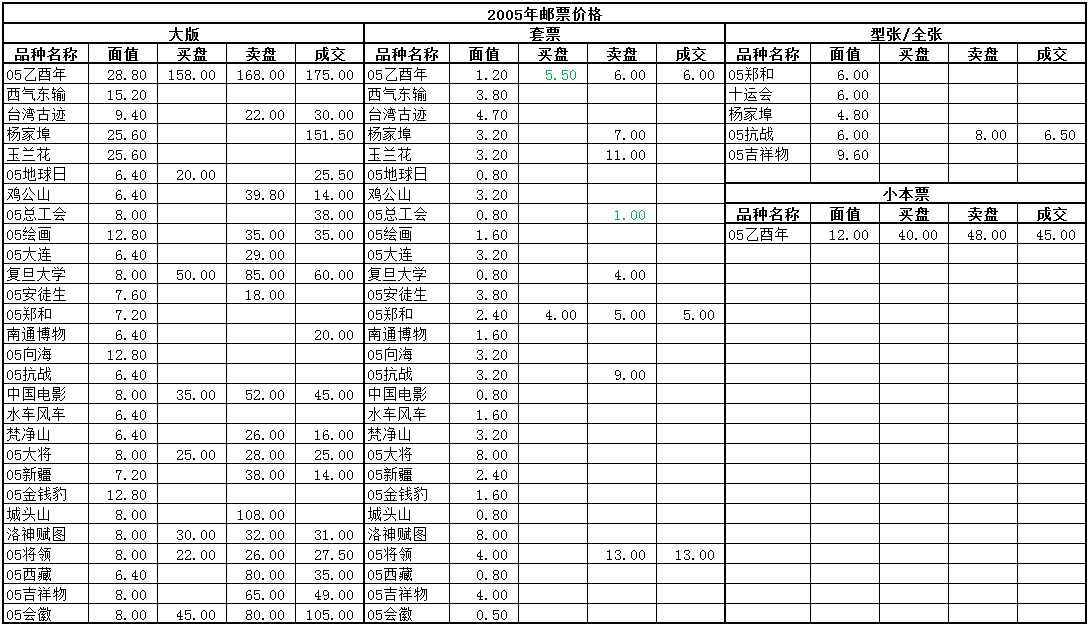 2005年邮票价格

大版

| 品种名称 | 面值 | 买盘 | 卖盘 | 成交 |
|---|---|---|---|---|
| 05乙酉年 | 28.80 | 158.00 | 168.00 | 175.00 |
| 西气东输 | 15.20 | | | |
| 台湾古迹 | 9.40 | | 22.00 | 30.00 |
| 杨家埠 | 25.60 | | | 151.50 |
| 玉兰花 | 25.60 | | | |
| 05地球日 | 6.40 | 20.00 | | 25.50 |
| 鸡公山 | 6.40 | | 39.80 | 14.00 |
| 05总工会 | 8.00 | | | 38.00 |
| 05绘画 | 12.80 | | 35.00 | 35.00 |
| 05大连 | 6.40 | | 29.00 | |
| 复旦大学 | 8.00 | 50.00 | 85.00 | 60.00 |
| 05安徒生 | 7.60 | | 18.00 | |
| 05郑和 | 7.20 | | | |
| 南通博物 | 6.40 | | | 20.00 |
| 05向海 | 12.80 | | | |
| 05抗战 | 6.40 | | | |
| 中国电影 | 8.00 | 35.00 | 52.00 | 45.00 |
| 水车风车 | 6.40 | | | |
| 梵净山 | 6.40 | | 26.00 | 16.00 |
| 05大将 | 8.00 | 25.00 | 28.00 | 25.00 |
| 05新疆 | 7.20 | | 38.00 | 14.00 |
| 05金钱豹 | 12.80 | | | |
| 城头山 | 8.00 | | 108.00 | |
| 洛神赋图 | 8.00 | 30.00 | 32.00 | 31.00 |
| 05将领 | 8.00 | 22.00 | 26.00 | 27.50 |
| 05西藏 | 6.40 | | 80.00 | 35.00 |
| 05吉祥物 | 8.00 | | 65.00 | 49.00 |
| 05会徽 | 8.00 | 45.00 | 80.00 | 105.00 |

套票

| 品种名称 | 面值 | 买盘 | 卖盘 | 成交 |
|---|---|---|---|---|
| 05乙酉年 | 1.20 | 5.50 | 6.00 | 6.00 |
| 西气东输 | 3.80 | | | |
| 台湾古迹 | 4.70 | | | |
| 杨家埠 | 3.20 | | 7.00 | |
| 玉兰花 | 3.20 | | 11.00 | |
| 05地球日 | 0.80 | | | |
| 鸡公山 | 3.20 | | | |
| 05总工会 | 0.80 | | 1.00 | |
| 05绘画 | 1.60 | | | |
| 05大连 | 3.20 | | | |
| 复旦大学 | 0.80 | | 4.00 | |
| 05安徒生 | 3.80 | | | |
| 05郑和 | 2.40 | 4.00 | 5.00 | 5.00 |
| 南通博物 | 1.60 | | | |
| 05向海 | 3.20 | | | |
| 05抗战 | 3.20 | | 9.00 | |
| 中国电影 | 0.80 | | | |
| 水车风车 | 1.60 | | | |
| 梵净山 | 3.20 | | | |
| 05大将 | 8.00 | | | |
| 05新疆 | 2.40 | | | |
| 05金钱豹 | 1.60 | | | |
| 城头山 | 0.80 | | | |
| 洛神赋图 | 8.00 | | | |
| 05将领 | 4.00 | | 13.00 | 13.00 |
| 05西藏 | 0.80 | | | |
| 05吉祥物 | 4.00 | | | |
| 05会徽 | 0.50 | | | |

型张/全张

| 品种名称 | 面值 | 买盘 | 卖盘 | 成交 |
|---|---|---|---|---|
| 05郑和 | 6.00 | | | |
| 十运会 | 6.00 | | | |
| 杨家埠 | 4.80 | | | |
| 05抗战 | 6.00 | | 8.00 | 6.50 |
| 05吉祥物 | 9.60 | | | |

小本票

| 品种名称 | 面值 | 买盘 | 卖盘 | 成交 |
|---|---|---|---|---|
| 05乙酉年 | 12.00 | 40.00 | 48.00 | 45.00 |